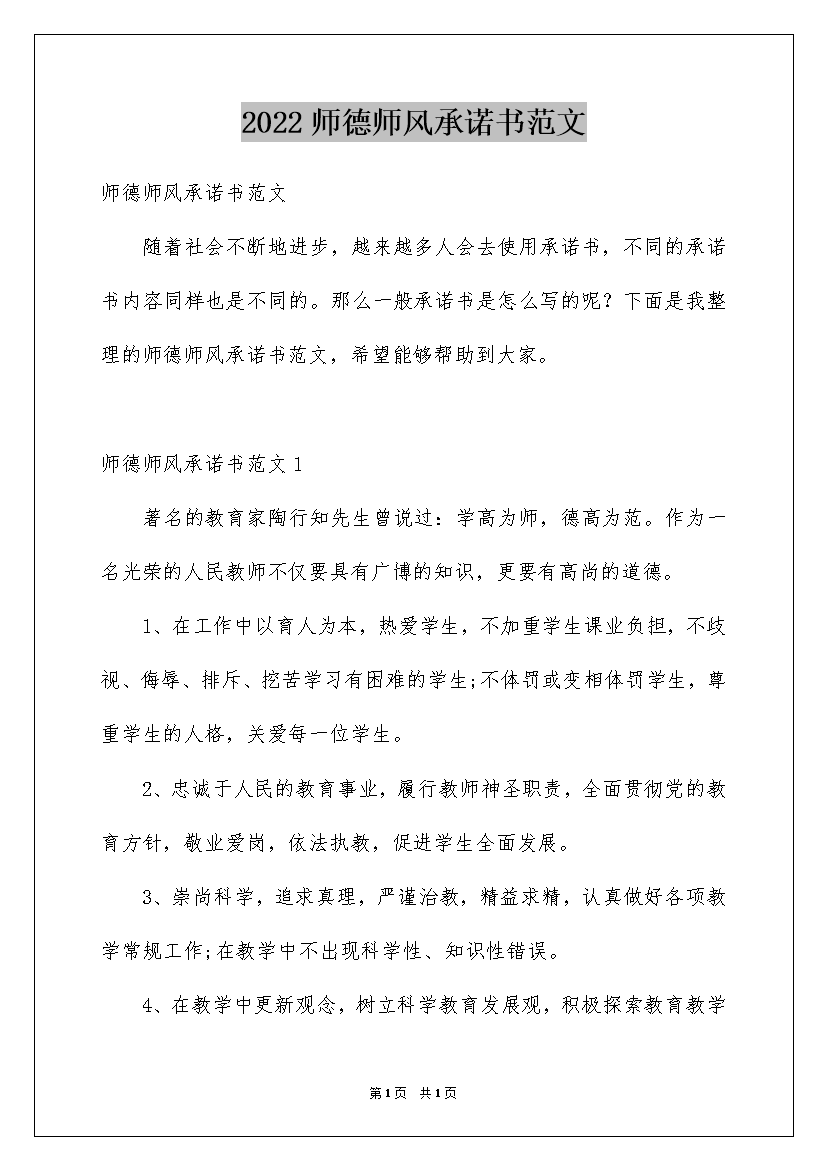 2022 师德师风承诺书范文

师德师风承诺书范文

随着社会不断地进步，越来越多人会去使用承诺书，不同的承诺书内容同样也是不同的。那么一般承诺书是怎么写的呢？下面是我整理的师德师风承诺书范文，希望能够帮助到大家。

师德师风承诺书范文 1

著名的教育家陶行知先生曾说过：学高为师，德高为范。作为一名光荣的人民教师不仅要具有广博的知识，更要有高尚的道德。

1、在工作中以育人为本，热爱学生，不加重学生课业负担，不歧视、侮辱、排斥、挖苦学习有困难的学生;不体罚或变相体罚学生，尊重学生的人格，关爱每一位学生。

2、忠诚于人民的教育事业，履行教师神圣职责，全面贯彻党的教育方针，敬业爱岗，依法执教，促进学生全面发展。

3、崇尚科学，追求真理，严谨治教，精益求精，认真做好各项教学常规工作;在教学中不出现科学性、知识性错误。

4、在教学中更新观念，树立科学教育发展观，积极探索教育教学

第1页 共1页